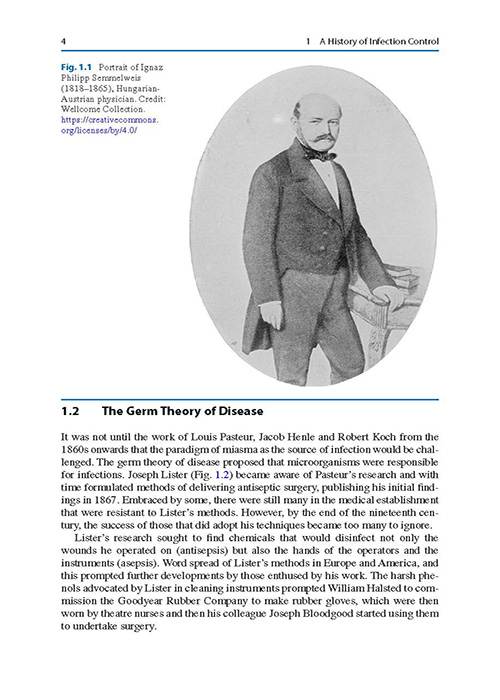 4 1 A History of Infection Control

Fig. 1.1 Portrait of Ignaz Philipp Semmelweis (1818–1865), Hungarian-Austrian physician. Credit: Wellcome Collection. https://creativecommons.org/licenses/by/4.0/

1.2 The Germ Theory of Disease

It was not until the work of Louis Pasteur, Jacob Henle and Robert Koch from the 1860s onwards that the paradigm of miasma as the source of infection would be challenged. The germ theory of disease proposed that microorganisms were responsible for infections. Joseph Lister (Fig. 1.2) became aware of Pasteur's research and with time formulated methods of delivering antiseptic surgery, publishing his initial findings in 1867. Embraced by some, there were still many in the medical establishment that were resistant to Lister's methods. However, by the end of the nineteenth century, the success of those that did adopt his techniques became too many to ignore.

Lister's research sought to find chemicals that would disinfect not only the wounds he operated on (antisepsis) but also the hands of the operators and the instruments (asepsis). Word spread of Lister's methods in Europe and America, and this prompted further developments by those enthused by his work. The harsh phenols advocated by Lister in cleaning instruments prompted William Halsted to commission the Goodyear Rubber Company to make rubber gloves, which were then worn by theatre nurses and then his colleague Joseph Bloodgood started using them to undertake surgery.